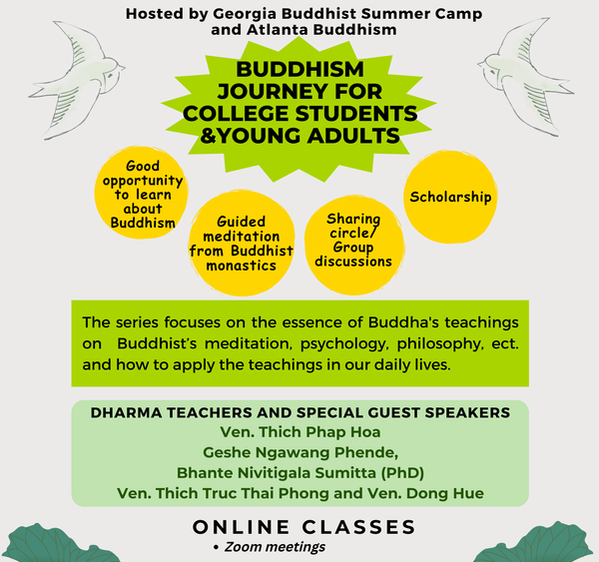 Hosted by Georgia Buddhist Summer Camp and Atlanta Buddhism

BUDDHISM JOURNEY FOR COLLEGE STUDENTS &YOUNG ADULTS

Good opportunity to learn about Buddhism

Guided meditation from Buddhist monastics

Sharing circle/ Group discussions

Scholarship

The series focuses on the essence of Buddha's teachings on Buddhist's meditation, psychology, philosophy, ect. and how to apply the teachings in our daily lives.

DHARMA TEACHERS AND SPECIAL GUEST SPEAKERS
Ven. Thich Phap Hoa
Geshe Ngawang Phende,
Bhante Nivitigala Sumitta (PhD)
Ven. Thich Truc Thai Phong and Ven. Dong Hue

ONLINE CLASSES
• Zoom meetings